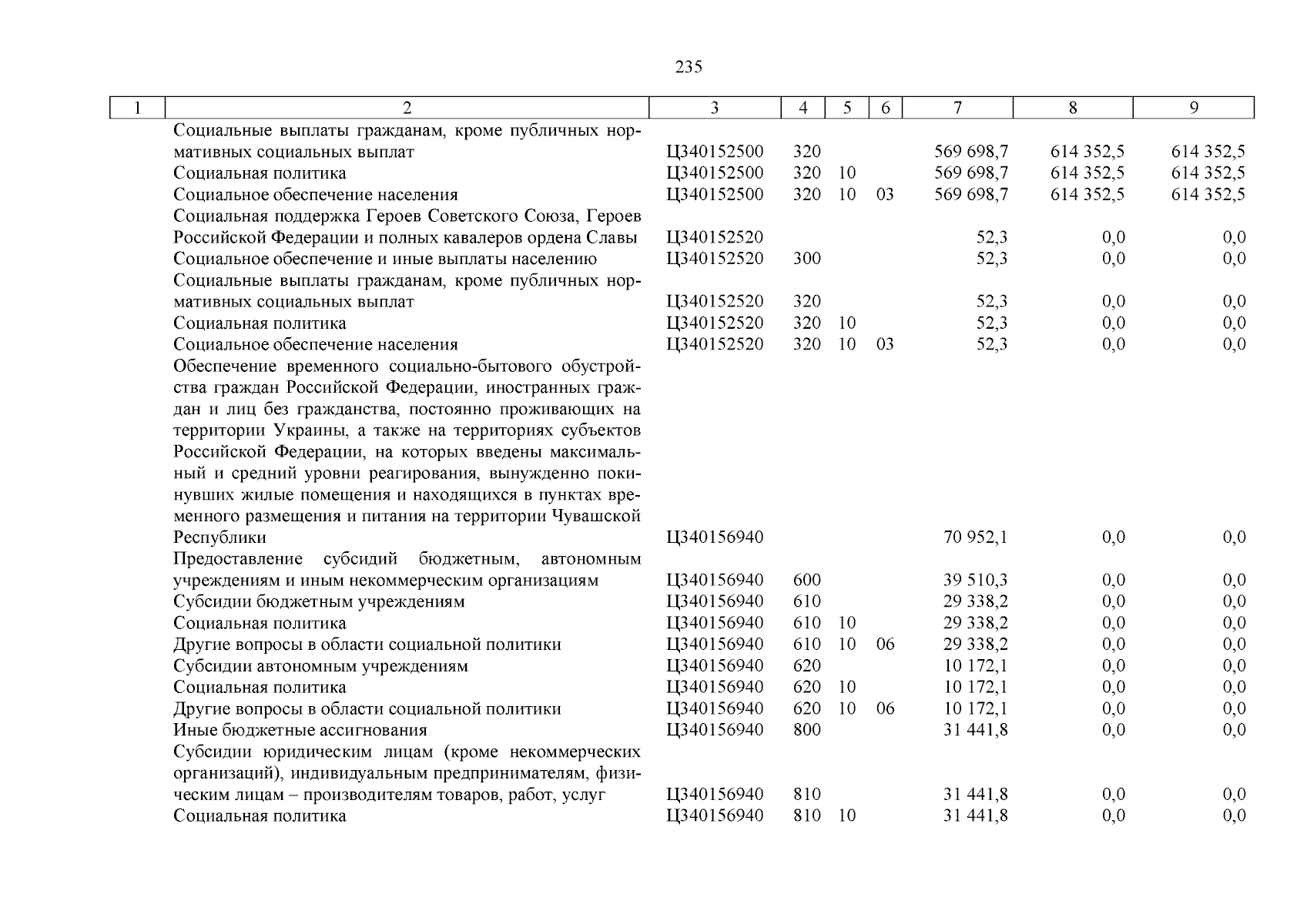 235

| 1 | 2 | 3 | 4 | 5 | 6 | 7 | 8 | 9 |
|---|---|---|---|---|---|---|---|---|
| | Социальные выплаты гражданам, кроме публичных нормативных социальных выплат | Ц340152500 | 320 | | | 569 698,7 | 614 352,5 | 614 352,5 |
| | Социальная политика | Ц340152500 | 320 | 10 | | 569 698,7 | 614 352,5 | 614 352,5 |
| | Социальное обеспечение населения | Ц340152500 | 320 | 10 | 03 | 569 698,7 | 614 352,5 | 614 352,5 |
| | Социальная поддержка Героев Советского Союза, Героев Российской Федерации и полных кавалеров ордена Славы | Ц340152520 | | | | 52,3 | 0,0 | 0,0 |
| | Социальное обеспечение и иные выплаты населению | Ц340152520 | 300 | | | 52,3 | 0,0 | 0,0 |
| | Социальные выплаты гражданам, кроме публичных нормативных социальных выплат | Ц340152520 | 320 | | | 52,3 | 0,0 | 0,0 |
| | Социальная политика | Ц340152520 | 320 | 10 | | 52,3 | 0,0 | 0,0 |
| | Социальное обеспечение населения | Ц340152520 | 320 | 10 | 03 | 52,3 | 0,0 | 0,0 |
| | Обеспечение временного социально-бытового обустройства граждан Российской Федерации, иностранных граждан и лиц без гражданства, постоянно проживающих на территории Украины, а также на территориях субъектов Российской Федерации, на которых введены максимальный и средний уровни реагирования, вынужденно покинувших жилые помещения и находящихся в пунктах временного размещения и питания на территории Чувашской Республики | Ц340156940 | | | | 70 952,1 | 0,0 | 0,0 |
| | Предоставление субсидий бюджетным, автономным учреждениям и иным некоммерческим организациям | Ц340156940 | 600 | | | 39 510,3 | 0,0 | 0,0 |
| | Субсидии бюджетным учреждениям | Ц340156940 | 610 | | | 29 338,2 | 0,0 | 0,0 |
| | Социальная политика | Ц340156940 | 610 | 10 | | 29 338,2 | 0,0 | 0,0 |
| | Другие вопросы в области социальной политики | Ц340156940 | 610 | 10 | 06 | 29 338,2 | 0,0 | 0,0 |
| | Субсидии автономным учреждениям | Ц340156940 | 620 | | | 10 172,1 | 0,0 | 0,0 |
| | Социальная политика | Ц340156940 | 620 | 10 | | 10 172,1 | 0,0 | 0,0 |
| | Другие вопросы в области социальной политики | Ц340156940 | 620 | 10 | 06 | 10 172,1 | 0,0 | 0,0 |
| | Иные бюджетные ассигнования | Ц340156940 | 800 | | | 31 441,8 | 0,0 | 0,0 |
| | Субсидии юридическим лицам (кроме некоммерческих организаций), индивидуальным предпринимателям, физическим лицам – производителям товаров, работ, услуг | Ц340156940 | 810 | | | 31 441,8 | 0,0 | 0,0 |
| | Социальная политика | Ц340156940 | 810 | 10 | | 31 441,8 | 0,0 | 0,0 |